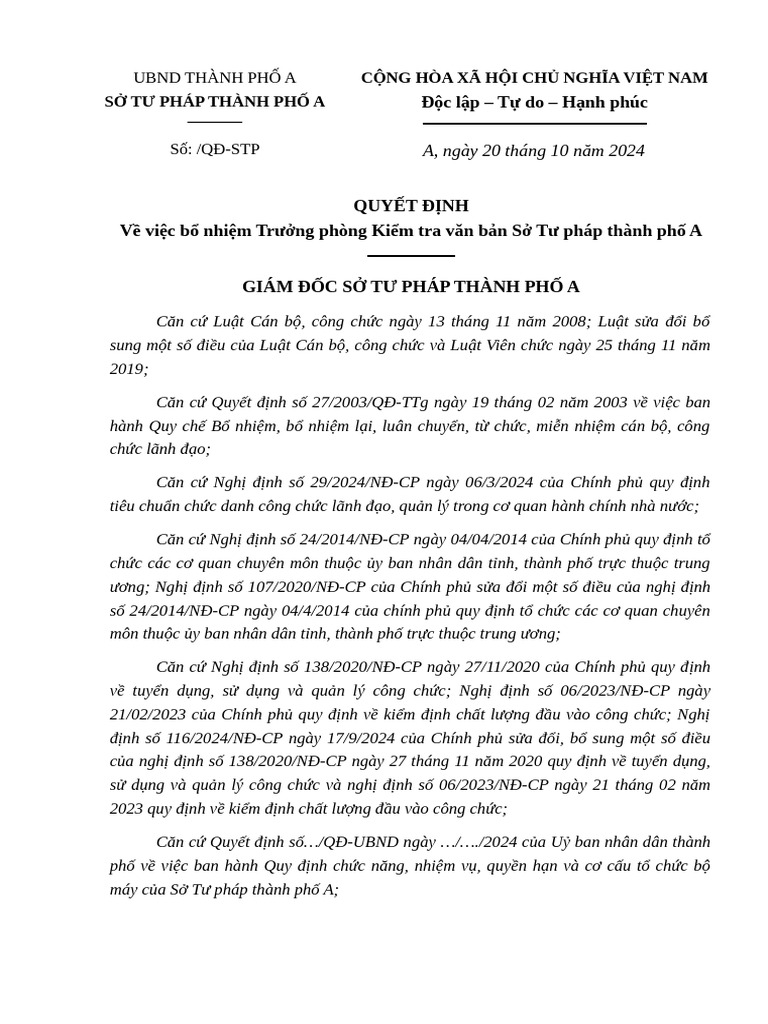 UBND THÀNH PHỐ A
SỞ TƯ PHÁP THÀNH PHỐ A

Số: /QĐ-STP

CỘNG HÒA XÃ HỘI CHỦ NGHĨA VIỆT NAM
Độc lập – Tự do – Hạnh phúc

A, ngày 20 tháng 10 năm 2024

QUYẾT ĐỊNH
Về việc bổ nhiệm Trưởng phòng Kiểm tra văn bản Sở Tư pháp thành phố A

GIÁM ĐỐC SỞ TƯ PHÁP THÀNH PHỐ A

Căn cứ Luật Cán bộ, công chức ngày 13 tháng 11 năm 2008; Luật sửa đổi bổ sung một số điều của Luật Cán bộ, công chức và Luật Viên chức ngày 25 tháng 11 năm 2019;

Căn cứ Quyết định số 27/2003/QĐ-TTg ngày 19 tháng 02 năm 2003 về việc ban hành Quy chế Bổ nhiệm, bổ nhiệm lại, luân chuyển, từ chức, miễn nhiệm cán bộ, công chức lãnh đạo;

Căn cứ Nghị định số 29/2024/NĐ-CP ngày 06/3/2024 của Chính phủ quy định tiêu chuẩn chức danh công chức lãnh đạo, quản lý trong cơ quan hành chính nhà nước;

Căn cứ Nghị định số 24/2014/NĐ-CP ngày 04/04/2014 của Chính phủ quy định tổ chức các cơ quan chuyên môn thuộc ủy ban nhân dân tỉnh, thành phố trực thuộc trung ương; Nghị định số 107/2020/NĐ-CP của Chính phủ sửa đổi một số điều của nghị định số 24/2014/NĐ-CP ngày 04/4/2014 của chính phủ quy định tổ chức các cơ quan chuyên môn thuộc ủy ban nhân dân tỉnh, thành phố trực thuộc trung ương;

Căn cứ Nghị định số 138/2020/NĐ-CP ngày 27/11/2020 của Chính phủ quy định về tuyển dụng, sử dụng và quản lý công chức; Nghị định số 06/2023/NĐ-CP ngày 21/02/2023 của Chính phủ quy định về kiểm định chất lượng đầu vào công chức; Nghị định số 116/2024/NĐ-CP ngày 17/9/2024 của Chính phủ sửa đổi, bổ sung một số điều của nghị định số 138/2020/NĐ-CP ngày 27 tháng 11 năm 2020 quy định về tuyển dụng, sử dụng và quản lý công chức và nghị định số 06/2023/NĐ-CP ngày 21 tháng 02 năm 2023 quy định về kiểm định chất lượng đầu vào công chức;

Căn cứ Quyết định số…/QĐ-UBND ngày …/…./2024 của Uỷ ban nhân dân thành phố về việc ban hành Quy định chức năng, nhiệm vụ, quyền hạn và cơ cấu tổ chức bộ máy của Sở Tư pháp thành phố A;